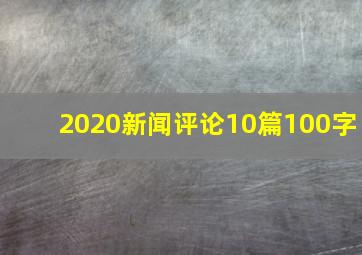 2020新闻评论10篇100字